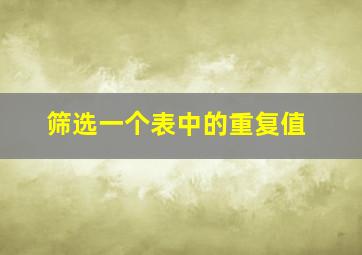 筛选一个表中的重复值